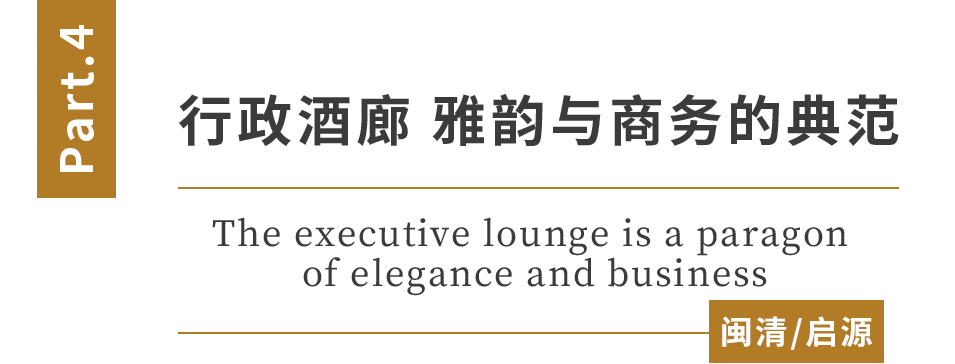 Part.4

行政酒廊 雅韵与商务的典范

The executive lounge is a paragon of elegance and business

闽清/启源